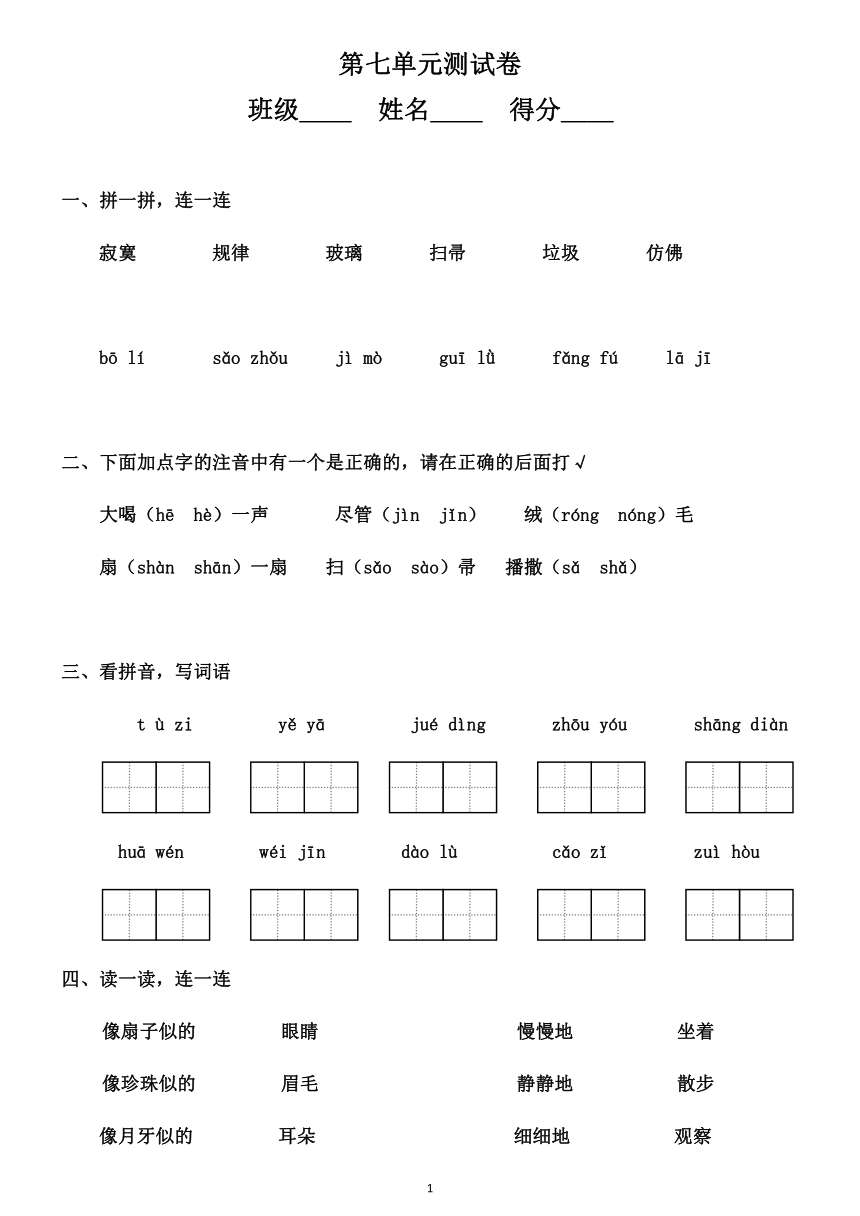 第七单元测试卷

班级____　姓名____　得分____

一、拼一拼，连一连

寂寞　规律　玻璃　扫帚　垃圾　仿佛

bō lí　sǎo zhǒu　jì mò　guī lǜ　fǎng fú　lā jī

二、下面加点字的注音中有一个是正确的，请在正确的后面打√

大喝（hē　hè）一声　尽管（jìn　jǐn）　绒（róng　nóng）毛

扇（shàn　shān）一扇　扫（sǎo　sào）帚　播撒（sǎ　shǎ）

三、看拼音，写词语

tù zi　yě yā　jué dìng　zhōu yóu　shāng diàn

huā wén　wéi jīn　dào lù　cǎo zǐ　zuì hòu

四、读一读，连一连

像扇子似的　眼睛　慢慢地　坐着

像珍珠似的　眉毛　静静地　散步

像月牙似的　耳朵　细细地　观察

1